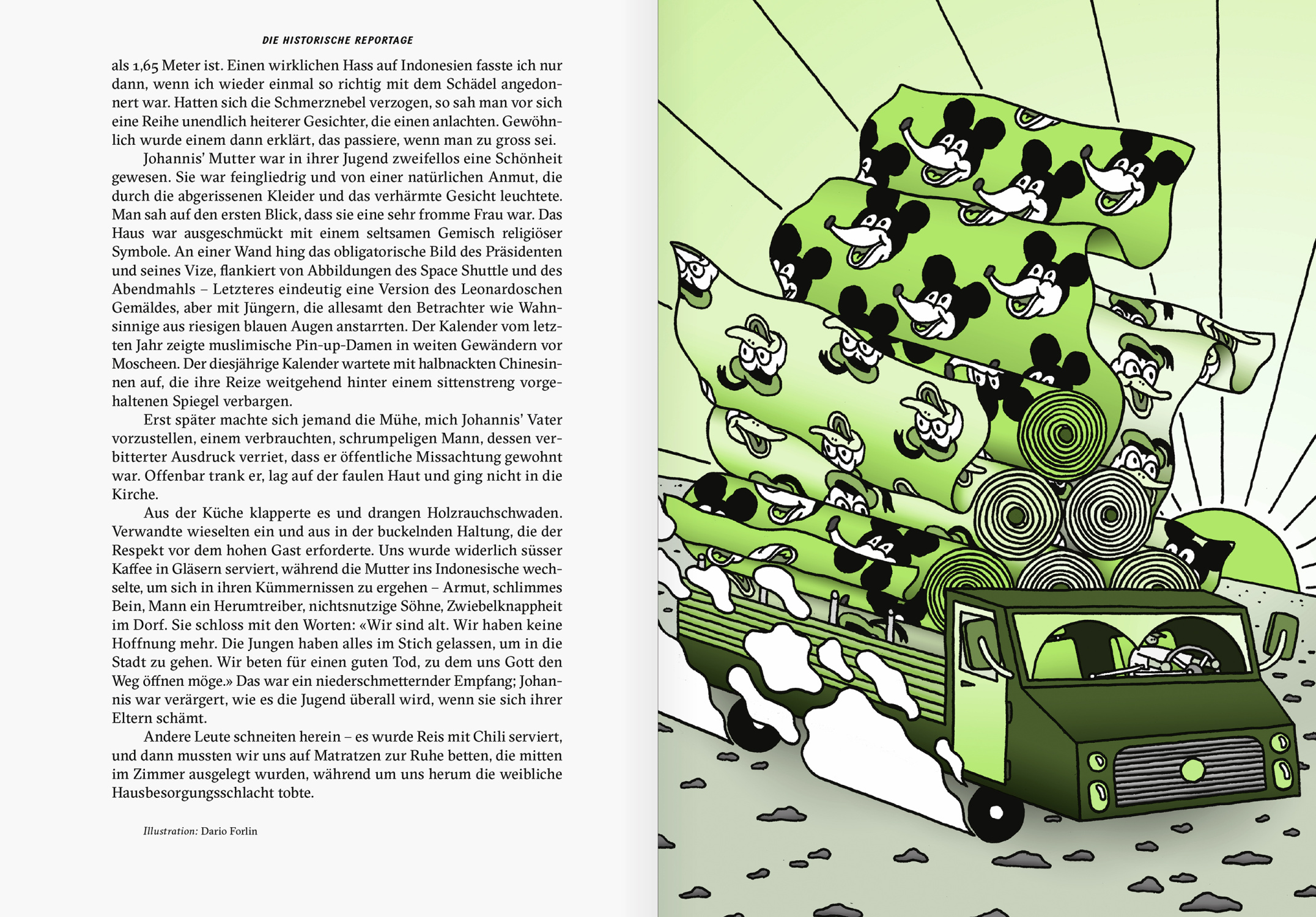 DIE HISTORISCHE REPORTAGE

als 1,65 Meter ist. Einen wirklichen Hass auf Indonesien fasste ich nur dann, wenn ich wieder einmal so richtig mit dem Schädel angedonnert war. Hatten sich die Schmerznebel verzogen, so sah man vor sich eine Reihe unendlich heiterer Gesichter, die einen anlachten. Gewöhnlich wurde einem dann erklärt, das passiere, wenn man zu gross sei.

Johannis' Mutter war in ihrer Jugend zweifellos eine Schönheit gewesen. Sie war feingliedrig und von einer natürlichen Anmut, die durch die abgerissenen Kleider und das verhärmte Gesicht leuchtete. Man sah auf den ersten Blick, dass sie eine sehr fromme Frau war. Das Haus war ausgeschmückt mit einem seltsamen Gemisch religiöser Symbole. An einer Wand hing das obligatorische Bild des Präsidenten und seines Vize, flankiert von Abbildungen des Space Shuttle und des Abendmahls – Letzteres eindeutig eine Version des Leonardoschen Gemäldes, aber mit Jüngern, die allesamt den Betrachter wie Wahnsinnige aus riesigen blauen Augen anstarrten. Der Kalender vom letzten Jahr zeigte muslimische Pin-up-Damen in weiten Gewändern vor Moscheen. Der diesjährige Kalender wartete mit halbnackten Chinesinnen auf, die ihre Reize weitgehend hinter einem sittenstreng vorgehaltenen Spiegel verbargen.

Erst später machte sich jemand die Mühe, mich Johannis' Vater vorzustellen, einem verbrauchten, schrumpeligen Mann, dessen verbitterter Ausdruck verriet, dass er öffentliche Missachtung gewohnt war. Offenbar trank er, lag auf der faulen Haut und ging nicht in die Kirche.

Aus der Küche klapperte es und drangen Holzrauchschwaden. Verwandte wieselten ein und aus in der buckelnden Haltung, die der Respekt vor dem hohen Gast erforderte. Uns wurde widerlich süsser Kaffee in Gläsern serviert, während die Mutter ins Indonesische wechselte, um sich in ihren Kümmernissen zu ergehen – Armut, schlimmes Bein, Mann ein Herumtreiber, nichtsnutzige Söhne, Zwiebelknappheit im Dorf. Sie schloss mit den Worten: «Wir sind alt. Wir haben keine Hoffnung mehr. Die Jungen haben alles im Stich gelassen, um in die Stadt zu gehen. Wir beten für einen guten Tod, zu dem uns Gott den Weg öffnen möge.» Das war ein niederschmetternder Empfang; Johannis war verärgert, wie es die Jugend überall wird, wenn sie sich ihrer Eltern schämt.

Andere Leute schneiten herein – es wurde Reis mit Chili serviert, und dann mussten wir uns auf Matratzen zur Ruhe betten, die mitten im Zimmer ausgelegt wurden, während um uns herum die weibliche Hausbesorgungsschlacht tobte.

Illustration: Dario Forlin